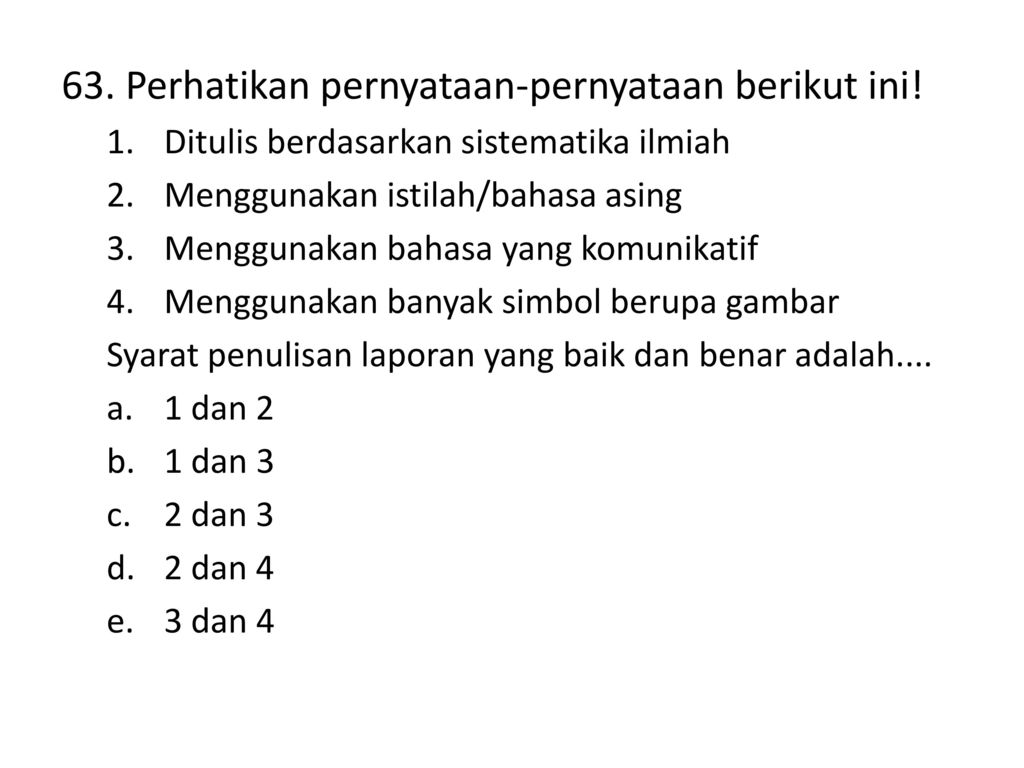 63. Perhatikan pernyataan-pernyataan berikut ini!
1. Ditulis berdasarkan sistematika ilmiah
2. Menggunakan istilah/bahasa asing
3. Menggunakan bahasa yang komunikatif
4. Menggunakan banyak simbol berupa gambar
Syarat penulisan laporan yang baik dan benar adalah....
a. 1 dan 2
b. 1 dan 3
c. 2 dan 3
d. 2 dan 4
e. 3 dan 4